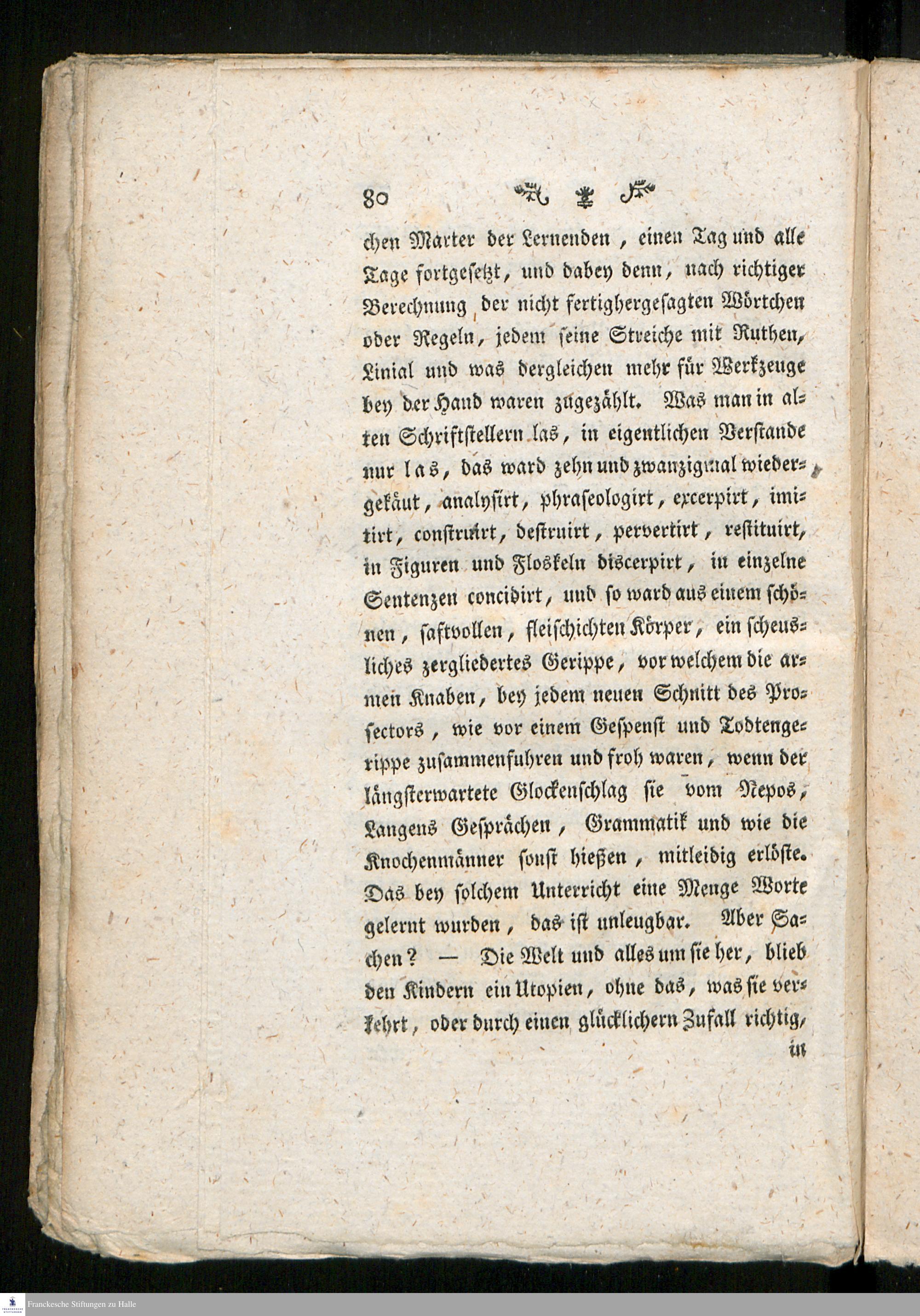 80

chen Marter der Lernenden, einen Tag und alle Tage fortgesetzt, und dabey denn, nach richtiger Berechnung der nicht fertighergesagten Wörtchen oder Regeln, jedem seine Streiche mit Ruthen, Linial und was dergleichen mehr für Werkzeuge bey der Hand waren zugezählt. Was man in alten Schriftstellern las, in eigentlichen Verstande nur las, das ward zehn und zwanzigmal wiedergekäut, analysirt, phraseologirt, excerpirt, imitirt, construirt, destruirt, pervertirt, restituirt, in Figuren und Floskeln discerpirt, in einzelne Sentenzen concidirt, und so ward aus einem schönen, saftvollen, fleischichten Körper, ein scheusliches zergliedertes Gerippe, vor welchem die armen Knaben, bey jedem neuen Schnitt des Prosectors, wie vor einem Gespenst und Todtengerippe zusammenfuhren und froh waren, wenn der längsterwartete Glockenschlag sie vom Nepos, Langens Gesprächen, Grammatik und wie die Knochenmänner sonst hießen, mitleidig erlöste. Das bey solchem Unterricht eine Menge Worte gelernt wurden, das ist unleugbar. Aber Sachen? — Die Welt und alles um sie her, blieb den Kindern ein Utopien, ohne das, was sie verkehrt, oder durch einen glücklichern Zufall richtig,

in

Franckesche Stiftungen zu Halle